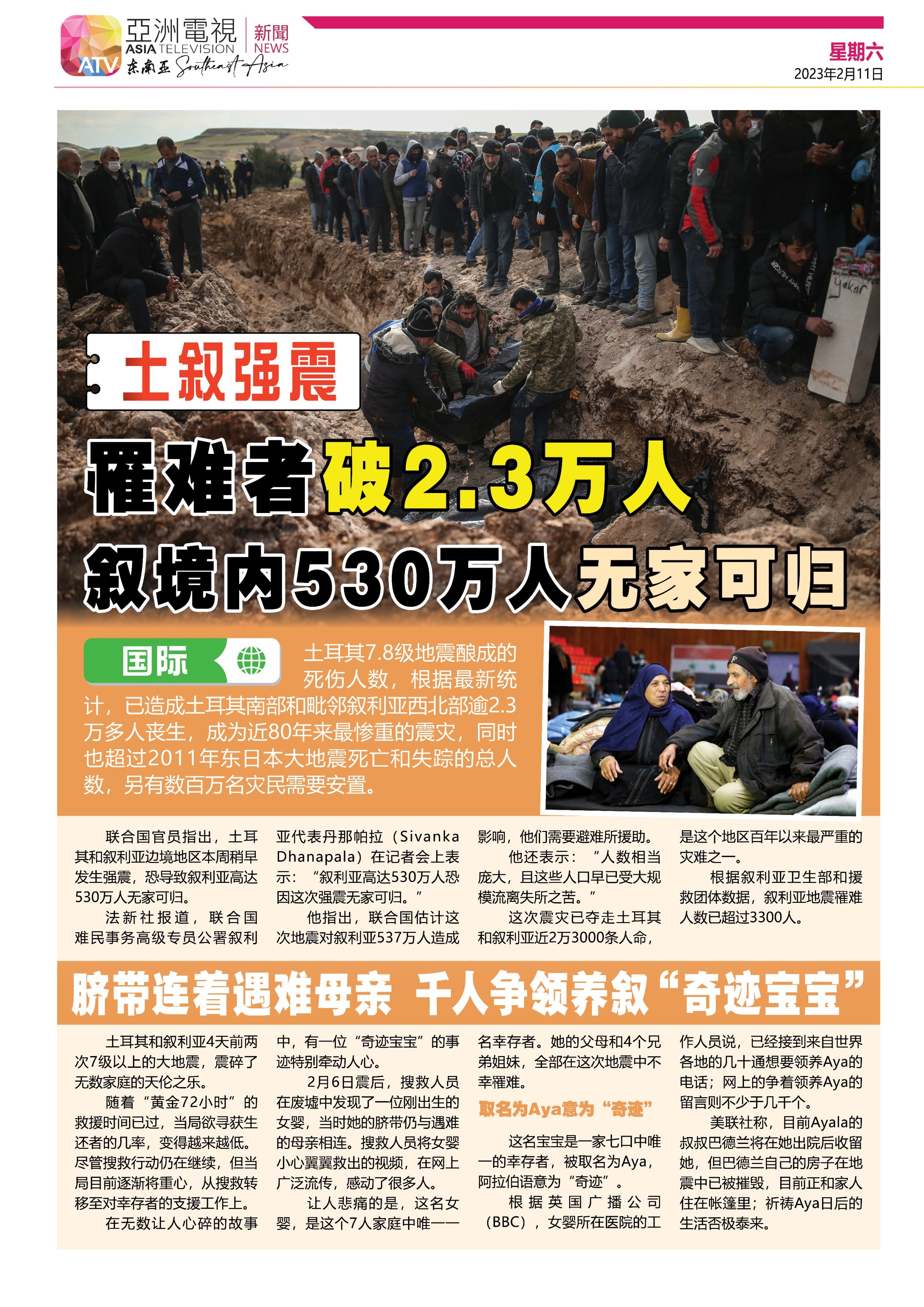 亞洲電視
ASIA TELEVISION
ATV 东南亚 Southeast Asia
新聞
NEWS

星期六
2023年2月11日

土叙强震

罹难者破2.3万人

叙境内530万人无家可归

国际

土耳其7.8级地震酿成的死伤人数，根据最新统计，已造成土耳其南部和毗邻叙利亚西北部逾2.3万多人丧生，成为近80年来最惨重的震灾，同时也超过2011年东日本大地震死亡和失踪的总人数，另有数百万名灾民需要安置。

联合国官员指出，土耳其和叙利亚边境地区本周稍早发生强震，恐导致叙利亚高达530万人无家可归。

法新社报道，联合国难民事务高级专员公署叙利亚代表丹那帕拉（Sivanka Dhanapala）在记者会上表示：“叙利亚高达530万人恐因这次强震无家可归。”

他指出，联合国估计这次地震对叙利亚537万人造成影响，他们需要避难所援助。

他还表示：“人数相当庞大，且这些人口早已受大规模流离失所之苦。”

这次震灾已夺走土耳其和叙利亚近2万3000条人命，是这个地区百年以来最严重的灾难之一。

根据叙利亚卫生部和援救团体数据，叙利亚地震罹难人数已超过3300人。

脐带连着遇难母亲 千人争领养叙“奇迹宝宝”

土耳其和叙利亚4天前两次7级以上的大地震，震碎了无数家庭的天伦之乐。

随着“黄金72小时”的救援时间已过，当局欲寻获生还者的几率，变得越来越低。尽管搜救行动仍在继续，但当局目前逐渐将重心，从搜救转移至对幸存者的支援工作上。

在无数让人心碎的故事中，有一位“奇迹宝宝”的事迹特别牵动人心。

2月6日震后，搜救人员在废墟中发现了一位刚出生的女婴，当时她的脐带仍与遇难的母亲相连。搜救人员将女婴小心翼翼救出的视频，在网上广泛流传，感动了很多人。

让人悲痛的是，这名女婴，是这个7人家庭中唯一一名幸存者。她的父母和4个兄弟姐妹，全部在这次地震中不幸罹难。

取名为Aya意为“奇迹”

这名宝宝是一家七口中唯一的幸存者，被取名为Aya，阿拉伯语意为“奇迹”。

根据英国广播公司（BBC），女婴所在医院的工作人员说，已经接到来自世界各地的几十通想要领养Aya的电话；网上的争着领养Aya的留言则不少于几千个。

美联社称，目前Ayala的叔叔巴德兰将在她出院后收留她，但巴德兰自己的房子在地震中已被摧毁，目前正和家人住在帐篷里；祈祷Aya日后的生活否极泰来。